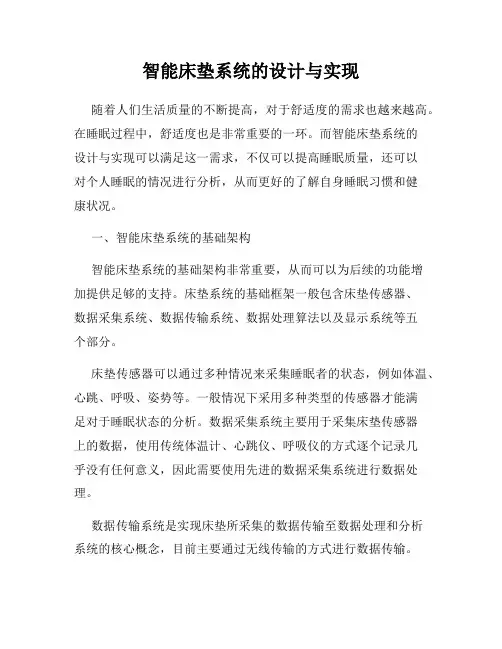 智能床垫系统的设计与实现

随着人们生活质量的不断提高，对于舒适度的需求也越来越高。在睡眠过程中，舒适度也是非常重要的一环。而智能床垫系统的设计与实现可以满足这一需求，不仅可以提高睡眠质量，还可以对个人睡眠的情况进行分析，从而更好的了解自身睡眠习惯和健康状况。

一、智能床垫系统的基础架构

智能床垫系统的基础架构非常重要，从而可以为后续的功能增加提供足够的支持。床垫系统的基础框架一般包含床垫传感器、数据采集系统、数据传输系统、数据处理算法以及显示系统等五个部分。

床垫传感器可以通过多种情况来采集睡眠者的状态，例如体温、心跳、呼吸、姿势等。一般情况下采用多种类型的传感器才能满足对于睡眠状态的分析。数据采集系统主要用于采集床垫传感器上的数据，使用传统体温计、心跳仪、呼吸仪的方式逐个记录几乎没有任何意义，因此需要使用先进的数据采集系统进行数据处理。

数据传输系统是实现床垫所采集的数据传输至数据处理和分析系统的核心概念，目前主要通过无线传输的方式进行数据传输。